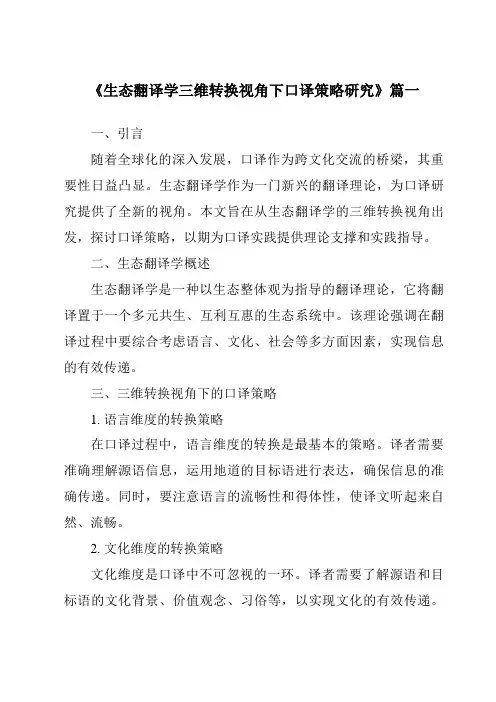 《生态翻译学三维转换视角下口译策略研究》篇一

一、引言

随着全球化的深入发展，口译作为跨文化交流的桥梁，其重要性日益凸显。生态翻译学作为一门新兴的翻译理论，为口译研究提供了全新的视角。本文旨在从生态翻译学的三维转换视角出发，探讨口译策略，以期为口译实践提供理论支撑和实践指导。

二、生态翻译学概述

生态翻译学是一种以生态整体观为指导的翻译理论，它将翻译置于一个多元共生、互利互惠的生态系统中。该理论强调在翻译过程中要综合考虑语言、文化、社会等多方面因素，实现信息的有效传递。

三、三维转换视角下的口译策略

1. 语言维度的转换策略

在口译过程中，语言维度的转换是最基本的策略。译者需要准确理解源语信息，运用地道的目标语进行表达，确保信息的准确传递。同时，要注意语言的流畅性和得体性，使译文听起来自然、流畅。

2. 文化维度的转换策略

文化维度是口译中不可忽视的一环。译者需要了解源语和目标语的文化背景、价值观念、习俗等，以实现文化的有效传递。